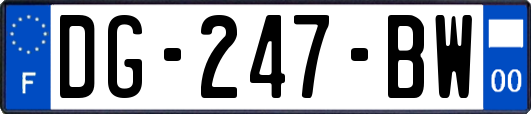 F

DG-247-BW

00